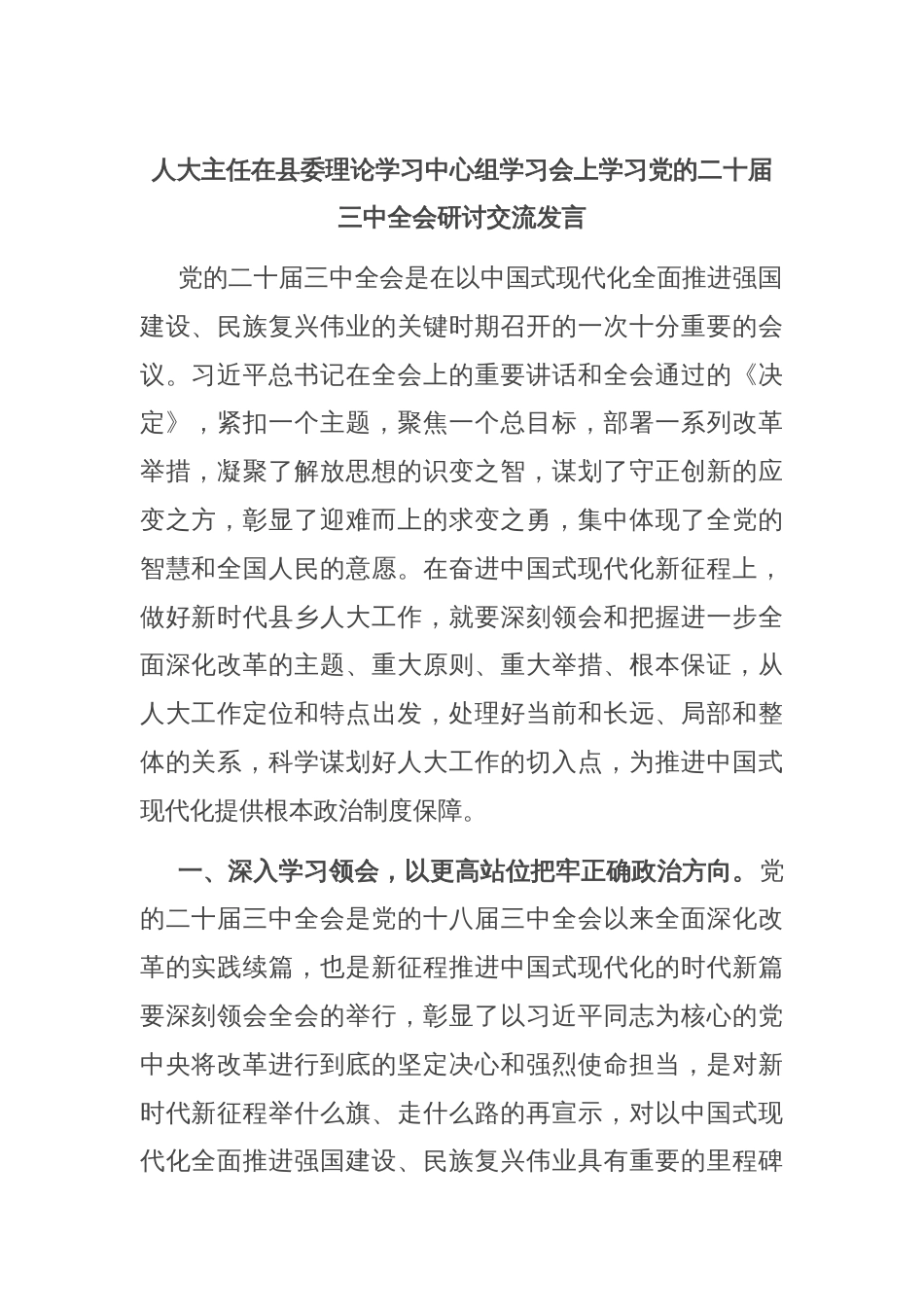 人大主任在县委理论学习中心组学习会上学习党的二十届三中全会研讨交流发言

党的二十届三中全会是在以中国式现代化全面推进强国建设、民族复兴伟业的关键时期召开的一次十分重要的会议。习近平总书记在全会上的重要讲话和全会通过的《决定》，紧扣一个主题，聚焦一个总目标，部署一系列改革举措，凝聚了解放思想的识变之智，谋划了守正创新的应变之方，彰显了迎难而上的求变之勇，集中体现了全党的智慧和全国人民的意愿。在奋进中国式现代化新征程上，做好新时代县乡人大工作，就要深刻领会和把握进一步全面深化改革的主题、重大原则、重大举措、根本保证，从人大工作定位和特点出发，处理好当前和长远、局部和整体的关系，科学谋划好人大工作的切入点，为推进中国式现代化提供根本政治制度保障。

一、深入学习领会，以更高站位把牢正确政治方向。党的二十届三中全会是党的十八届三中全会以来全面深化改革的实践续篇，也是新征程推进中国式现代化的时代新篇要深刻领会全会的举行，彰显了以习近平同志为核心的党中央将改革进行到底的坚定决心和强烈使命担当，是对新时代新征程举什么旗、走什么路的再宣示，对以中国式现代化全面推进强国建设、民族复兴伟业具有重要的里程碑